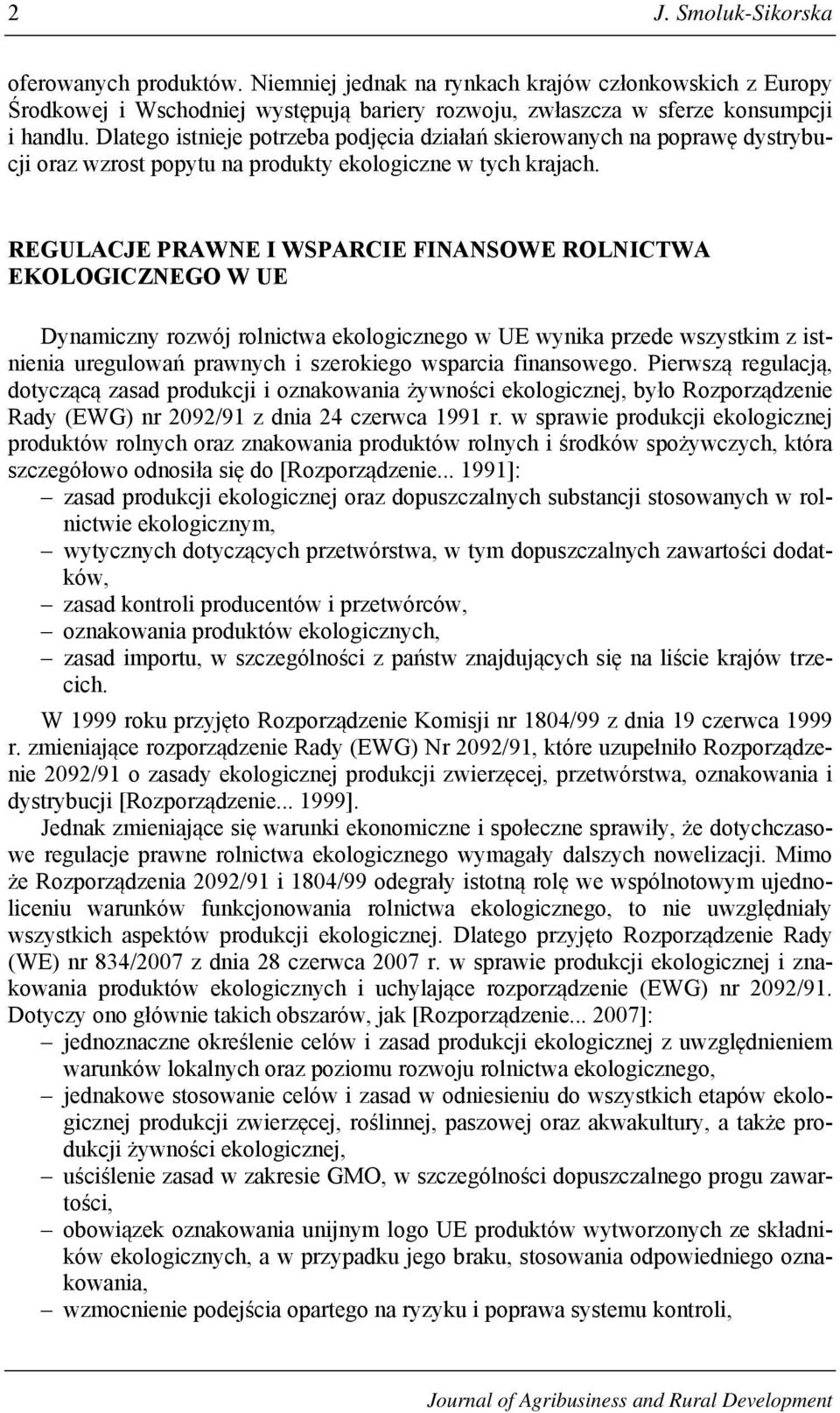 2 J. Smoluk-Sikorska

oferowanych produktów. Niemniej jednak na rynkach krajów członkowskich z Europy Środkowej i Wschodniej występują bariery rozwoju, zwłaszcza w sferze konsumpcji i handlu. Dlatego istnieje potrzeba podjęcia działań skierowanych na poprawę dystrybucji oraz wzrost popytu na produkty ekologiczne w tych krajach.

REGULACJE PRAWNE I WSPARCIE FINANSOWE ROLNICTWA EKOLOGICZNEGO W UE

Dynamiczny rozwój rolnictwa ekologicznego w UE wynika przede wszystkim z istnienia uregulowań prawnych i szerokiego wsparcia finansowego. Pierwszą regulacją, dotyczącą zasad produkcji i oznakowania żywności ekologicznej, było Rozporządzenie Rady (EWG) nr 2092/91 z dnia 24 czerwca 1991 r. w sprawie produkcji ekologicznej produktów rolnych oraz znakowania produktów rolnych i środków spożywczych, która szczegółowo odnosiła się do [Rozporządzenie... 1991]:
– zasad produkcji ekologicznej oraz dopuszczalnych substancji stosowanych w rolnictwie ekologicznym,
– wytycznych dotyczących przetwórstwa, w tym dopuszczalnych zawartości dodatków,
– zasad kontroli producentów i przetwórców,
– oznakowania produktów ekologicznych,
– zasad importu, w szczególności z państw znajdujących się na liście krajów trzecich.

W 1999 roku przyjęto Rozporządzenie Komisji nr 1804/99 z dnia 19 czerwca 1999 r. zmieniające rozporządzenie Rady (EWG) Nr 2092/91, które uzupełniło Rozporządzenie 2092/91 o zasady ekologicznej produkcji zwierzęcej, przetwórstwa, oznakowania i dystrybucji [Rozporządzenie... 1999].

Jednak zmieniające się warunki ekonomiczne i społeczne sprawiły, że dotychczasowe regulacje prawne rolnictwa ekologicznego wymagały dalszych nowelizacji. Mimo że Rozporządzenia 2092/91 i 1804/99 odegrały istotną rolę we wspólnotowym ujednoliceniu warunków funkcjonowania rolnictwa ekologicznego, to nie uwzględniały wszystkich aspektów produkcji ekologicznej. Dlatego przyjęto Rozporządzenie Rady (WE) nr 834/2007 z dnia 28 czerwca 2007 r. w sprawie produkcji ekologicznej i znakowania produktów ekologicznych i uchylające rozporządzenie (EWG) nr 2092/91. Dotyczy ono głównie takich obszarów, jak [Rozporządzenie... 2007]:
– jednoznaczne określenie celów i zasad produkcji ekologicznej z uwzględnieniem warunków lokalnych oraz poziomu rozwoju rolnictwa ekologicznego,
– jednakowe stosowanie celów i zasad w odniesieniu do wszystkich etapów ekologicznej produkcji zwierzęcej, roślinnej, paszowej oraz akwakultury, a także produkcji żywności ekologicznej,
– uściślenie zasad w zakresie GMO, w szczególności dopuszczalnego progu zawartości,
– obowiązek oznakowania unijnym logo UE produktów wytworzonych ze składników ekologicznych, a w przypadku jego braku, stosowania odpowiedniego oznakowania,
– wzmocnienie podejścia opartego na ryzyku i poprawa systemu kontroli,

Journal of Agribusiness and Rural Development